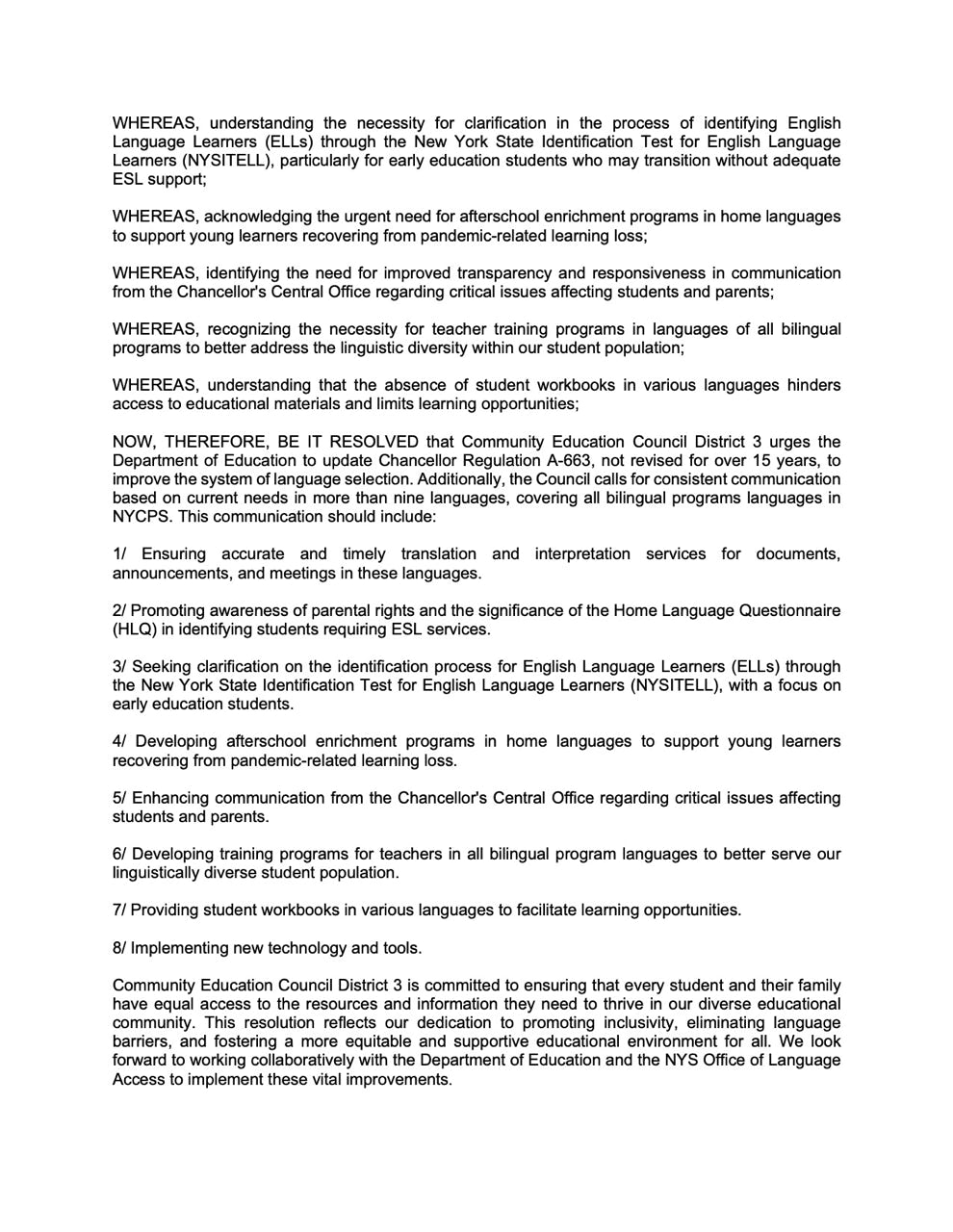 WHEREAS, understanding the necessity for clarification in the process of identifying English Language Learners (ELLs) through the New York State Identification Test for English Language Learners (NYSITELL), particularly for early education students who may transition without adequate ESL support;

WHEREAS, acknowledging the urgent need for afterschool enrichment programs in home languages to support young learners recovering from pandemic-related learning loss;

WHEREAS, identifying the need for improved transparency and responsiveness in communication from the Chancellor's Central Office regarding critical issues affecting students and parents;

WHEREAS, recognizing the necessity for teacher training programs in languages of all bilingual programs to better address the linguistic diversity within our student population;

WHEREAS, understanding that the absence of student workbooks in various languages hinders access to educational materials and limits learning opportunities;

NOW, THEREFORE, BE IT RESOLVED that Community Education Council District 3 urges the Department of Education to update Chancellor Regulation A-663, not revised for over 15 years, to improve the system of language selection. Additionally, the Council calls for consistent communication based on current needs in more than nine languages, covering all bilingual programs languages in NYCPS. This communication should include:

1/ Ensuring accurate and timely translation and interpretation services for documents, announcements, and meetings in these languages.

2/ Promoting awareness of parental rights and the significance of the Home Language Questionnaire (HLQ) in identifying students requiring ESL services.

3/ Seeking clarification on the identification process for English Language Learners (ELLs) through the New York State Identification Test for English Language Learners (NYSITELL), with a focus on early education students.

4/ Developing afterschool enrichment programs in home languages to support young learners recovering from pandemic-related learning loss.

5/ Enhancing communication from the Chancellor's Central Office regarding critical issues affecting students and parents.

6/ Developing training programs for teachers in all bilingual program languages to better serve our linguistically diverse student population.

7/ Providing student workbooks in various languages to facilitate learning opportunities.

8/ Implementing new technology and tools.

Community Education Council District 3 is committed to ensuring that every student and their family have equal access to the resources and information they need to thrive in our diverse educational community. This resolution reflects our dedication to promoting inclusivity, eliminating language barriers, and fostering a more equitable and supportive educational environment for all. We look forward to working collaboratively with the Department of Education and the NYS Office of Language Access to implement these vital improvements.